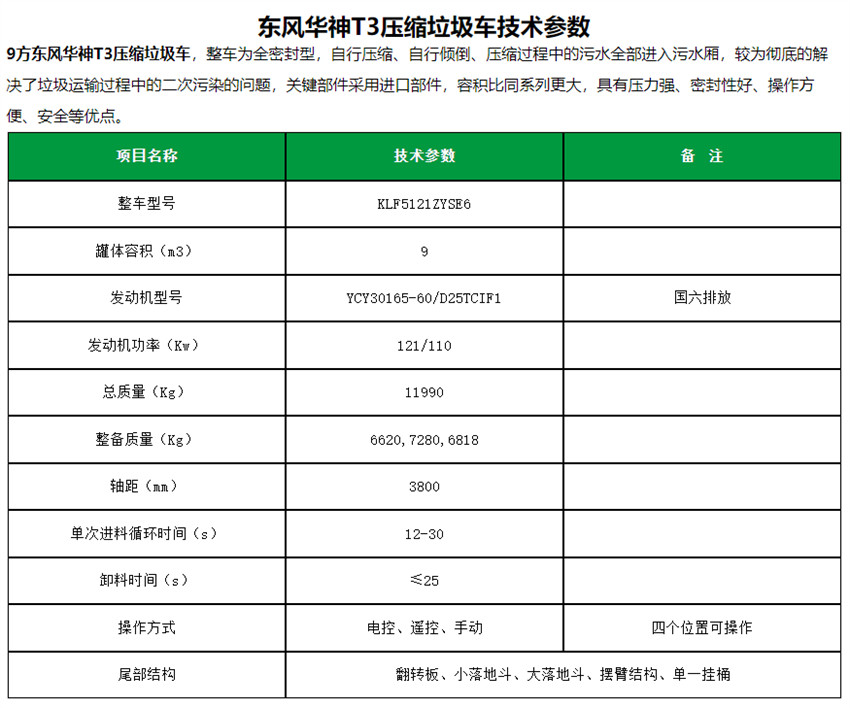 东风华神T3压缩垃圾车技术参数

9方东风华神T3压缩垃圾车，整车为全密封型，自行压缩、自行倾倒、压缩过程中的污水全部进入污水厢，较为彻底的解决了垃圾运输过程中的二次污染的问题，关键部件采用进口部件，容积比同系列更大，具有压力强、密封性好、操作方便、安全等优点。

| 项目名称 | 技术参数 | 备 注 |
|---|---|---|
| 整车型号 | KLF5121ZYSE6 | |
| 罐体容积（m3） | 9 | |
| 发动机型号 | YCY30165-60/D25TCIF1 | 国六排放 |
| 发动机功率（Kw） | 121/110 | |
| 总质量（Kg） | 11990 | |
| 整备质量（Kg） | 6620,7280,6818 | |
| 轴距（mm） | 3800 | |
| 单次进料循环时间（s） | 12-30 | |
| 卸料时间（s） | ≤25 | |
| 操作方式 | 电控、遥控、手动 | 四个位置可操作 |
| 尾部结构 | 翻转板、小落地斗、大落地斗、摆臂结构、单一挂桶 | |